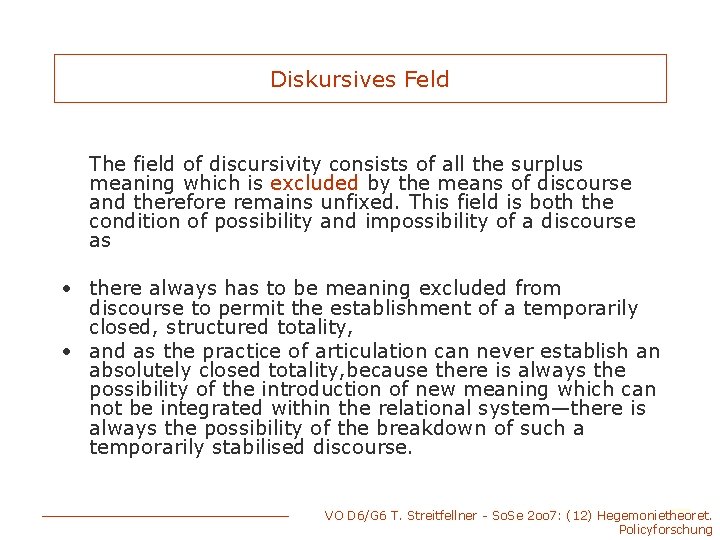 Diskursives Feld

The field of discursivity consists of all the surplus meaning which is excluded by the means of discourse and therefore remains unfixed. This field is both the condition of possibility and impossibility of a discourse as

• there always has to be meaning excluded from discourse to permit the establishment of a temporarily closed, structured totality,
• and as the practice of articulation can never establish an absolutely closed totality,because there is always the possibility of the introduction of new meaning which can not be integrated within the relational system—there is always the possibility of the breakdown of such a temporarily stabilised discourse.

VO D6/G6 T. Streitfellner - SoSe 2oo7: (12) Hegemonietheoret. Policyforschung